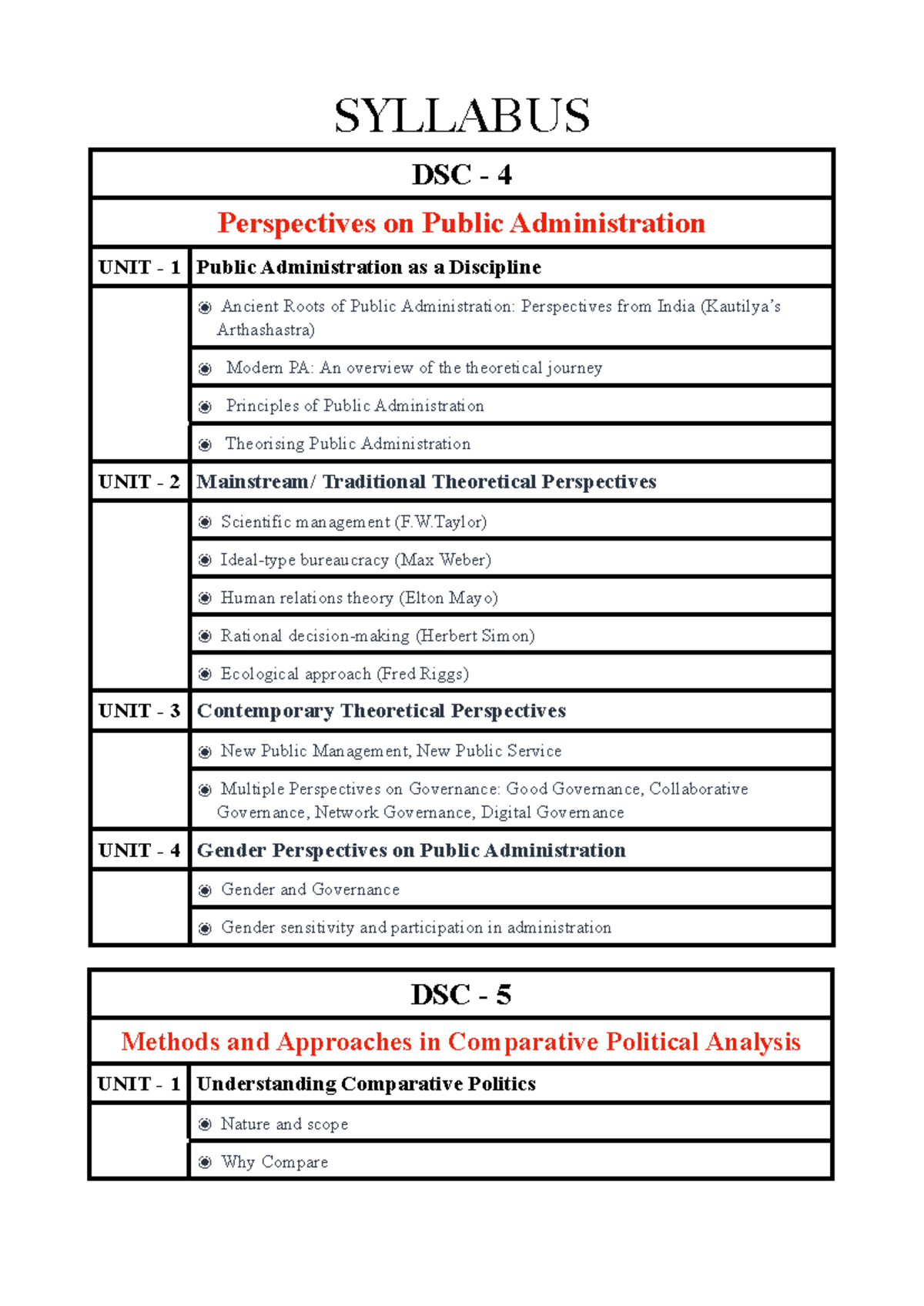 SYLLABUS

| DSC - 4 | |
|---|---|
| Perspectives on Public Administration | |
| UNIT - 1 | Public Administration as a Discipline |
| | ◉ Ancient Roots of Public Administration: Perspectives from India (Kautilya's Arthashastra) |
| | ◉ Modern PA: An overview of the theoretical journey |
| | ◉ Principles of Public Administration |
| | ◉ Theorising Public Administration |
| UNIT - 2 | Mainstream/ Traditional Theoretical Perspectives |
| | ◉ Scientific management (F.W.Taylor) |
| | ◉ Ideal-type bureaucracy (Max Weber) |
| | ◉ Human relations theory (Elton Mayo) |
| | ◉ Rational decision-making (Herbert Simon) |
| | ◉ Ecological approach (Fred Riggs) |
| UNIT - 3 | Contemporary Theoretical Perspectives |
| | ◉ New Public Management, New Public Service |
| | ◉ Multiple Perspectives on Governance: Good Governance, Collaborative Governance, Network Governance, Digital Governance |
| UNIT - 4 | Gender Perspectives on Public Administration |
| | ◉ Gender and Governance |
| | ◉ Gender sensitivity and participation in administration |

| DSC - 5 | |
|---|---|
| Methods and Approaches in Comparative Political Analysis | |
| UNIT - 1 | Understanding Comparative Politics |
| | ◉ Nature and scope |
| | ◉ Why Compare |